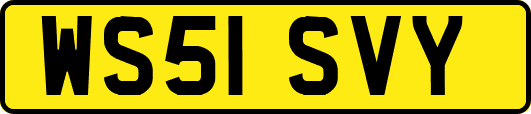 WS51 SVY